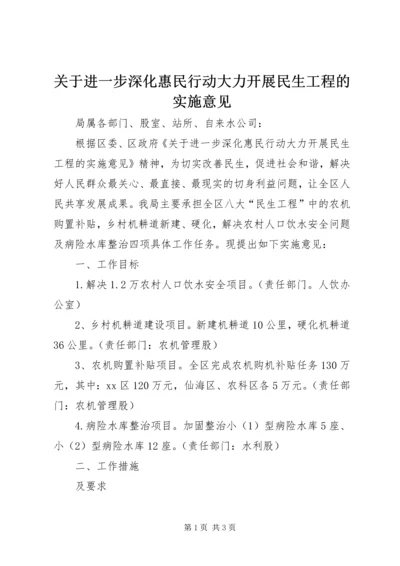 关于进一步深化惠民行动大力开展民生工程的实施意见

局属各部门、股室、站所、自来水公司：

根据区委、区政府《关于进一步深化惠民行动大力开展民生工程的实施意见》精神，为切实改善民生，促进社会和谐，解决好人民群众最关心、最直接、最现实的切身利益问题，让全区人民共享发展成果。我局主要承担全区八大“民生工程”中的农机购置补贴，乡村机耕道新建、硬化，解决农村人口饮水安全问题及病险水库整治四项具体工作任务。现提出如下实施意见：

一、工作目标

1.解决1.2万农村人口饮水安全项目。（责任部门。人饮办公室）

2、乡村机耕道建设项目。新建机耕道10公里，硬化机耕道36公里。（责任部门：农机管理股）

3、农机购置补贴项目。全区完成农机购机补贴任务130万元，其中：xx区120万元，仙海区、农科区各5万元。（责任部门：农机管理股）

4.病险水库整治项目。加固整治小（1）型病险水库5座、小（2）型病险水库12座。（责任部门：水利股）

二、工作措施

及要求

第1页 共3页